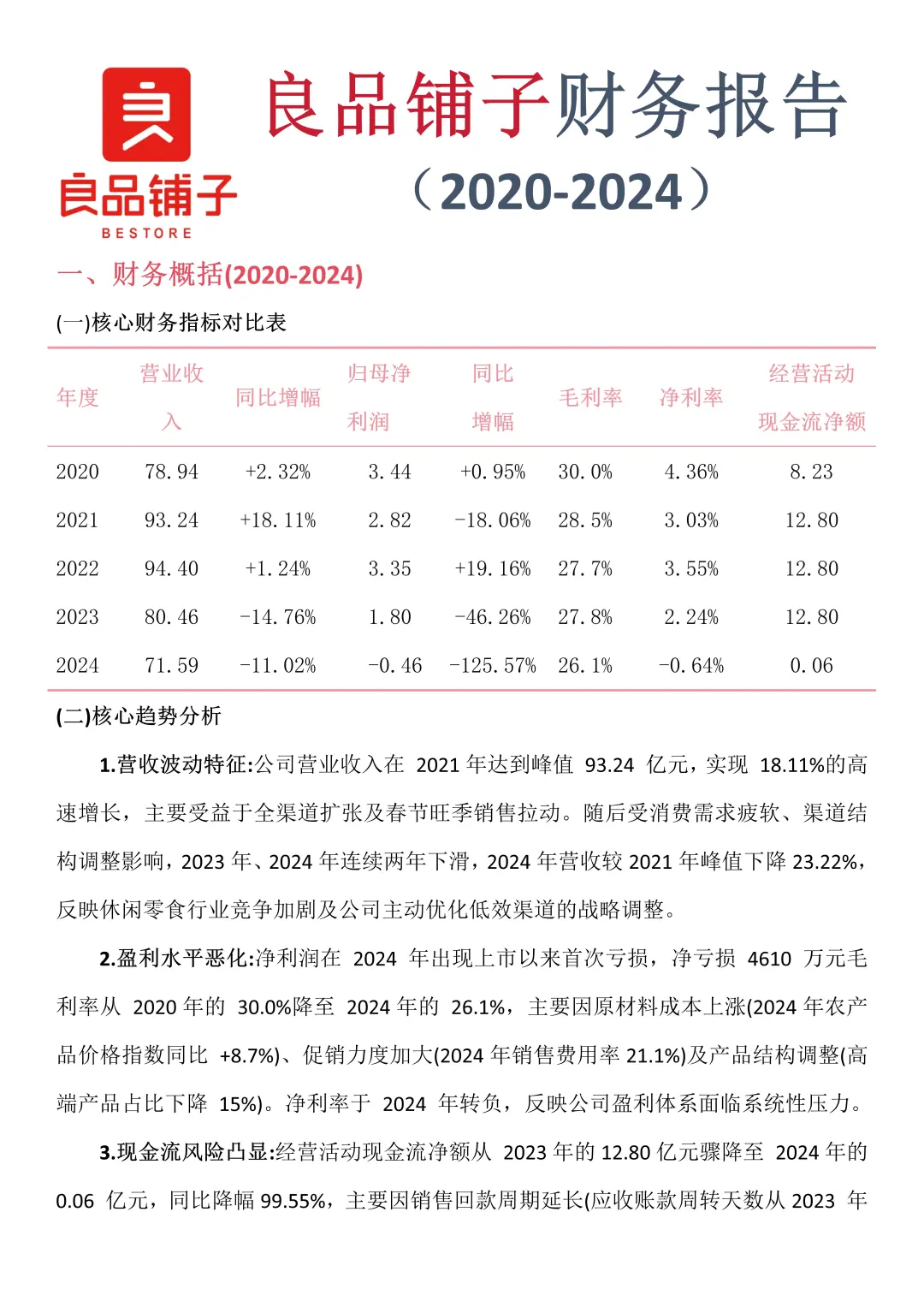 良品铺子
BESTORE

良品铺子财务报告
（2020-2024）

一、财务概括(2020-2024)

(一)核心财务指标对比表

| 年度 | 营业收入 | 同比增幅 | 归母净利润 | 同比增幅 | 毛利率 | 净利率 | 经营活动现金流净额 |
|---|---|---|---|---|---|---|---|
| 2020 | 78.94 | +2.32% | 3.44 | +0.95% | 30.0% | 4.36% | 8.23 |
| 2021 | 93.24 | +18.11% | 2.82 | -18.06% | 28.5% | 3.03% | 12.80 |
| 2022 | 94.40 | +1.24% | 3.35 | +19.16% | 27.7% | 3.55% | 12.80 |
| 2023 | 80.46 | -14.76% | 1.80 | -46.26% | 27.8% | 2.24% | 12.80 |
| 2024 | 71.59 | -11.02% | -0.46 | -125.57% | 26.1% | -0.64% | 0.06 |

(二)核心趋势分析

1.营收波动特征:公司营业收入在 2021 年达到峰值 93.24 亿元，实现 18.11%的高速增长，主要受益于全渠道扩张及春节旺季销售拉动。随后受消费需求疲软、渠道结构调整影响，2023 年、2024 年连续两年下滑，2024 年营收较 2021 年峰值下降 23.22%，反映休闲零食行业竞争加剧及公司主动优化低效渠道的战略调整。

2.盈利水平恶化:净利润在 2024 年出现上市以来首次亏损，净亏损 4610 万元毛利率从 2020 年的 30.0%降至 2024 年的 26.1%，主要因原材料成本上涨(2024 年农产品价格指数同比 +8.7%)、促销力度加大(2024 年销售费用率 21.1%)及产品结构调整(高端产品占比下降 15%)。净利率于 2024 年转负，反映公司盈利体系面临系统性压力。

3.现金流风险凸显:经营活动现金流净额从 2023 年的 12.80 亿元骤降至 2024 年的 0.06 亿元，同比降幅 99.55%，主要因销售回款周期延长(应收账款周转天数从 2023 年